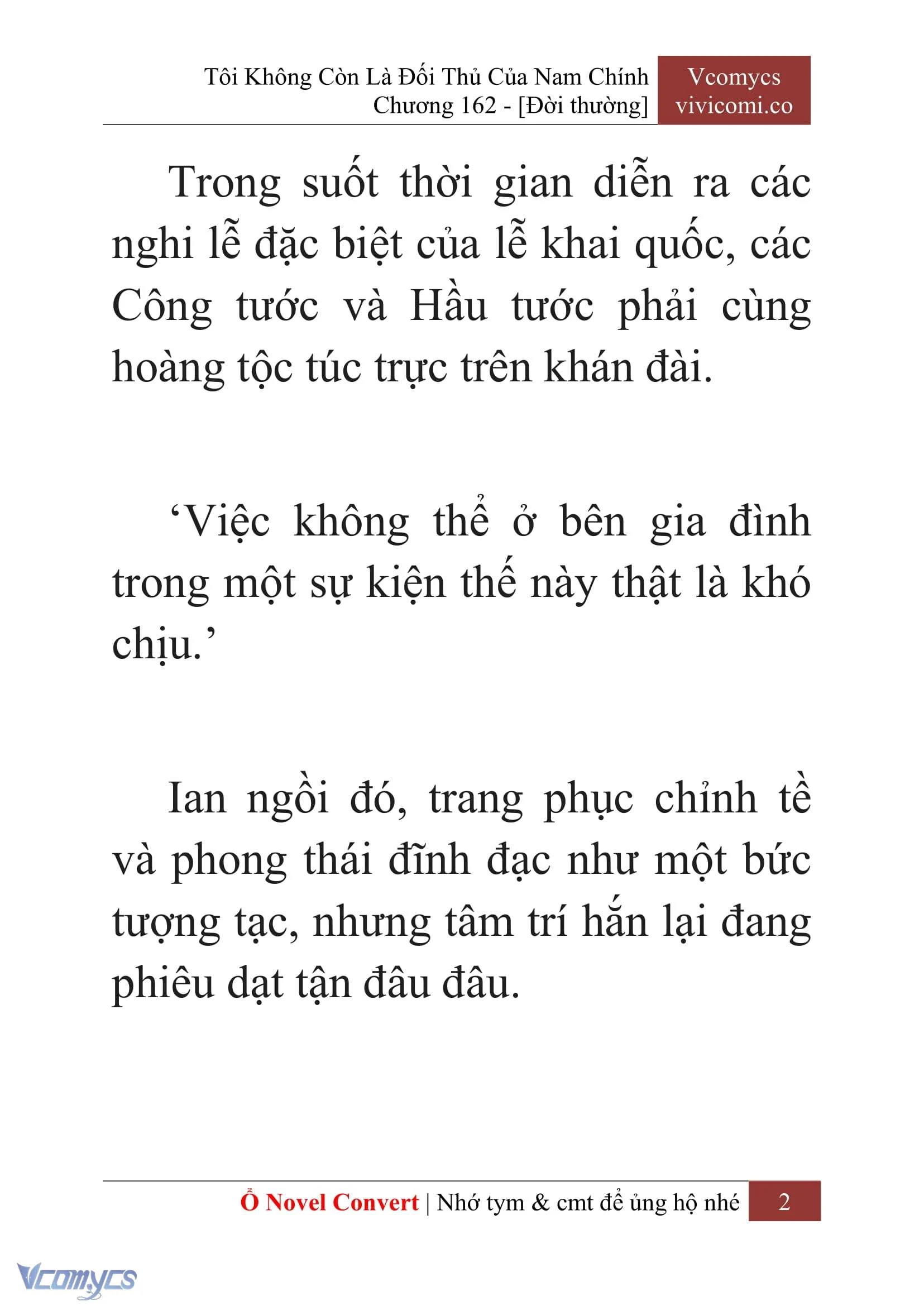 Tôi Không Còn Là Đối Thủ Của Nam Chính
Chương 162 - [Đời thường]

Vcomycs
vivicomi.co

Trong suốt thời gian diễn ra các nghi lễ đặc biệt của lễ khai quốc, các Công tước và Hầu tước phải cùng hoàng tộc túc trực trên khán đài.

‘Việc không thể ở bên gia đình trong một sự kiện thế này thật là khó chịu.’

Ian ngồi đó, trang phục chỉnh tề và phong thái đĩnh đạc như một bức tượng tạc, nhưng tâm trí hắn lại đang phiêu dạt tận đâu đâu.

Ổ Novel Convert | Nhớ tym & cmt để ủng hộ nhé 2

Vcomycs